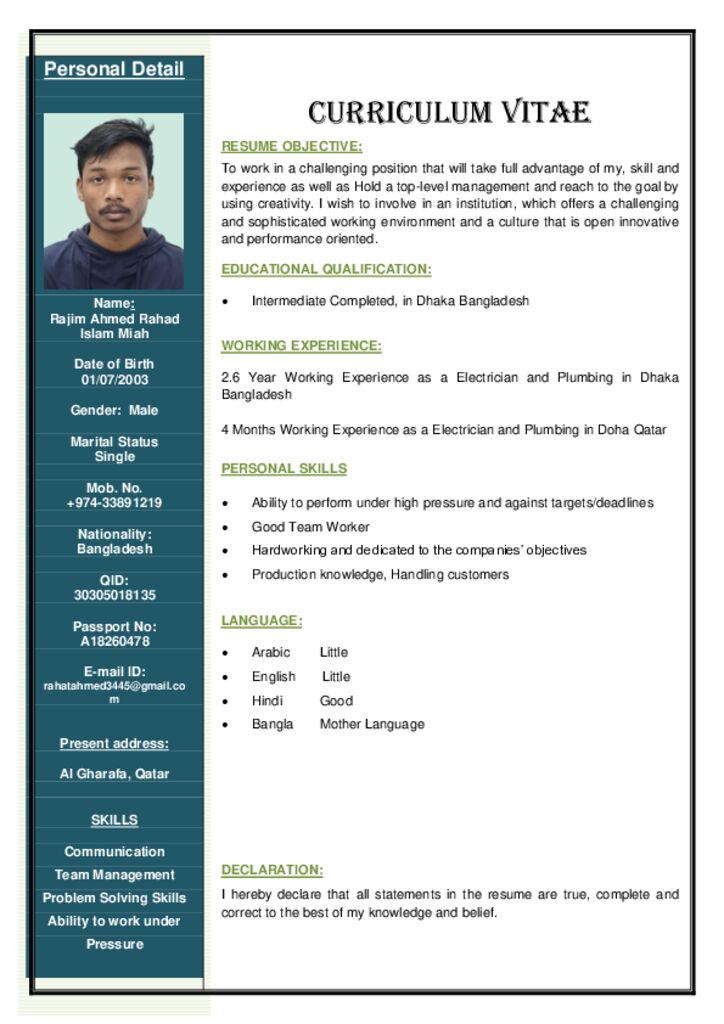 Personal Detail

Name:
Rajim Ahmed Rahad Islam Miah

Date of Birth
01/07/2003

Gender: Male

Marital Status
Single

Mob. No.
+974-33891219

Nationality:
Bangladesh

QID:
30305018135

Passport No:
A18260478

E-mail ID:
rahatahmed3445@gmail.com

Present address:

Al Gharafa, Qatar

SKILLS

Communication
Team Management
Problem Solving Skills
Ability to work under Pressure

CURRICULUM VITAE

RESUME OBJECTIVE:

To work in a challenging position that will take full advantage of my, skill and experience as well as Hold a top-level management and reach to the goal by using creativity. I wish to involve in an institution, which offers a challenging and sophisticated working environment and a culture that is open innovative and performance oriented.

EDUCATIONAL QUALIFICATION:

• Intermediate Completed, in Dhaka Bangladesh

WORKING EXPERIENCE:

2.6 Year Working Experience as a Electrician and Plumbing in Dhaka Bangladesh

4 Months Working Experience as a Electrician and Plumbing in Doha Qatar

PERSONAL SKILLS

• Ability to perform under high pressure and against targets/deadlines
• Good Team Worker
• Hardworking and dedicated to the companies' objectives
• Production knowledge, Handling customers

LANGUAGE:

• Arabic Little
• English Little
• Hindi Good
• Bangla Mother Language

DECLARATION:

I hereby declare that all statements in the resume are true, complete and correct to the best of my knowledge and belief.